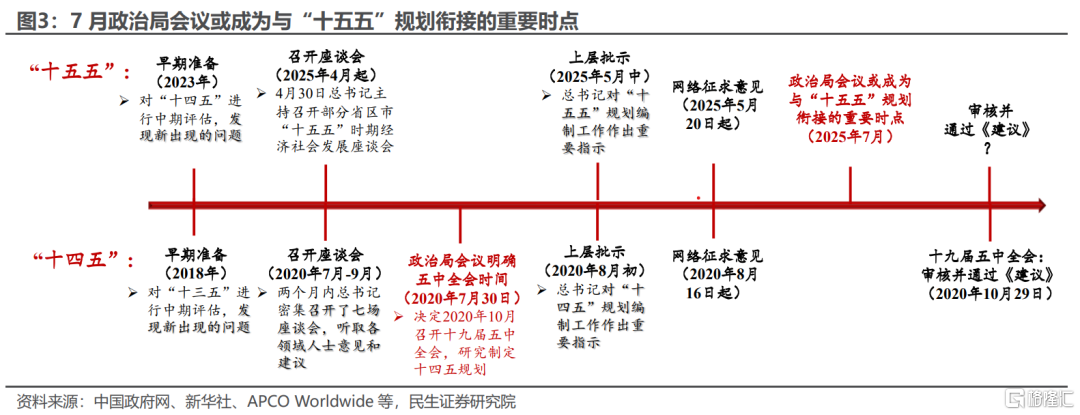 图3：7 月政治局会议或成为与“十五五”规划衔接的重要时点

“十五五”：

早期准备
（2023年）
➢ 对“十四五”进行中期评估，发现新出现的问题

召开座谈会
（2025年4月起）
➢ 4月30日总书记主持召开部分省区市“十五五”时期经济社会发展座谈会

上层批示
（2025年5月中）
➢ 总书记对“十五五”规划编制工作作出重要指示

网络征求意见
（2025年5月20日起）

政治局会议或成为与“十五五”规划衔接的重要时点
（2025年7月）

审核并通过《建议》
？

“十四五”：

早期准备
（2018年）
➢ 对“十三五”进行中期评估，发现新出现的问题

召开座谈会
（2020年7月-9月）
➢ 两个月内总书记密集召开了七场座谈会，听取各领域人士意见和建议

政治局会议明确五中全会时间
（2020年7月30日）
➢ 决定2020年10月召开十九届五中全会，研究制定十四五规划

上层批示
（2020年8月初）
➢ 总书记对“十四五”规划编制工作作出重要指示

网络征求意见
（2020年8月16日起）

十九届五中全会：
审核并通过《建议》
（2020年10月29日）

资料来源：中国政府网、新华社、APCO Worldwide 等，民生证券研究院

格隆汇